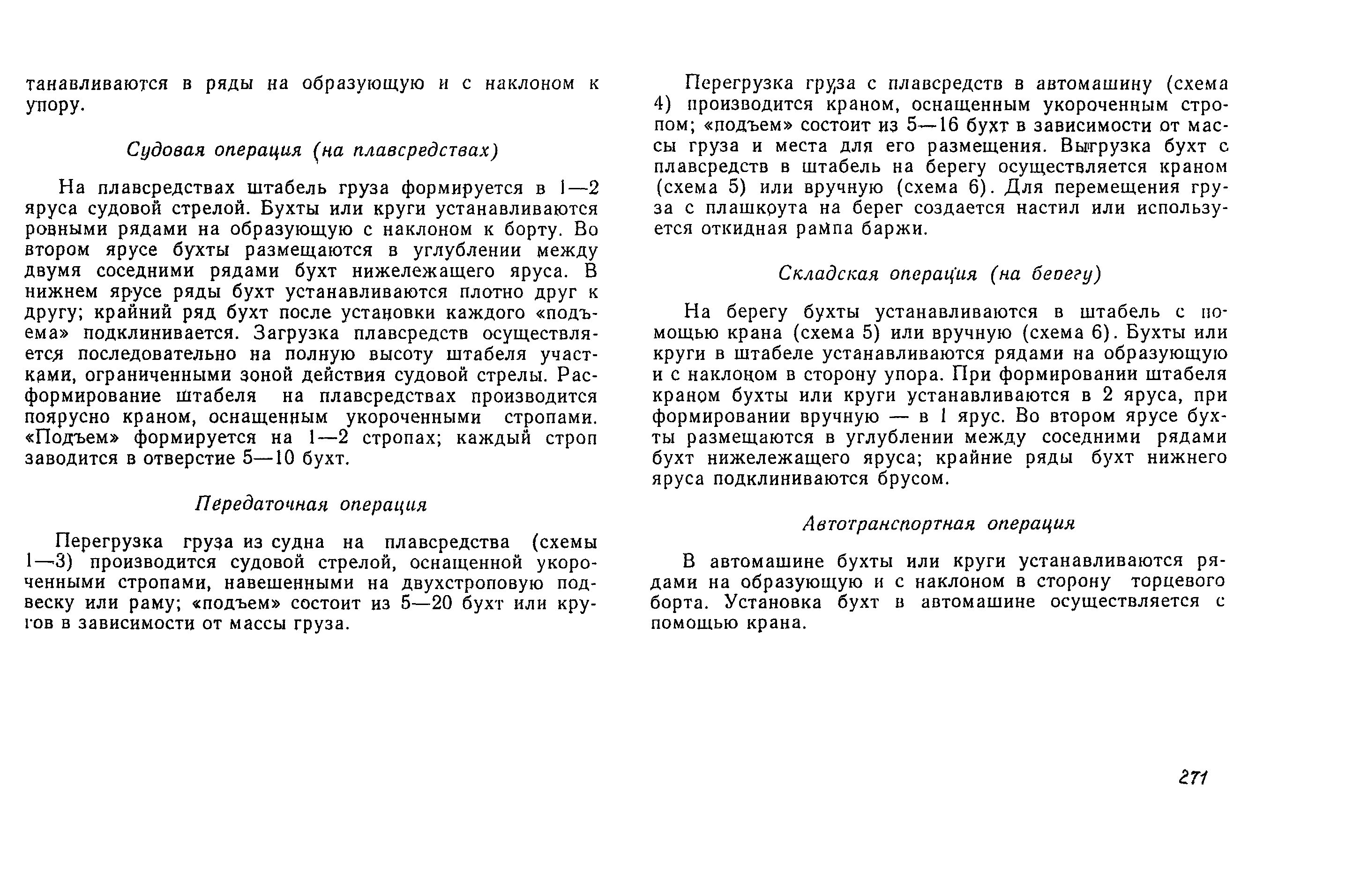 танавливаются в ряды на образующую и с наклоном к упору.

Судовая операция (на плавсредствах)

На плавсредствах штабель груза формируется в 1—2 яруса судовой стрелой. Бухты или круги устанавливаются ровными рядами на образующую с наклоном к борту. Во втором ярусе бухты размещаются в углублении между двумя соседними рядами бухт нижележащего яруса. В нижнем ярусе ряды бухт устанавливаются плотно друг к другу; крайний ряд бухт после установки каждого «подъема» подклинивается. Загрузка плавсредств осуществляется последовательно на полную высоту штабеля участками, ограниченными зоной действия судовой стрелы. Расформирование штабеля на плавсредствах производится поярусно краном, оснащенным укороченными стропами. «Подъем» формируется на 1—2 стропах; каждый строп заводится в отверстие 5—10 бухт.

Передаточная операция

Перегрузка груза из судна на плавсредства (схемы 1—3) производится судовой стрелой, оснащенной укороченными стропами, навешенными на двухстроповую подвеску или раму; «подъем» состоит из 5—20 бухт или кругов в зависимости от массы груза.

Перегрузка груза с плавсредств в автомашину (схема 4) производится краном, оснащенным укороченным стропом; «подъем» состоит из 5—16 бухт в зависимости от массы груза и места для его размещения. Выгрузка бухт с плавсредств в штабель на берегу осуществляется краном (схема 5) или вручную (схема 6). Для перемещения груза с плашкоута на берег создается настил или используется откидная рампа баржи.

Складская операция (на берегу)

На берегу бухты устанавливаются в штабель с помощью крана (схема 5) или вручную (схема 6). Бухты или круги в штабеле устанавливаются рядами на образующую и с наклоном в сторону упора. При формировании штабеля краном бухты или круги устанавливаются в 2 яруса, при формировании вручную — в 1 ярус. Во втором ярусе бухты размещаются в углублении между соседними рядами бухт нижележащего яруса; крайние ряды бухт нижнего яруса подклиниваются брусом.

Автотранспортная операция

В автомашине бухты или круги устанавливаются рядами на образующую и с наклоном в сторону торцевого борта. Установка бухт в автомашине осуществляется с помощью крана.

271